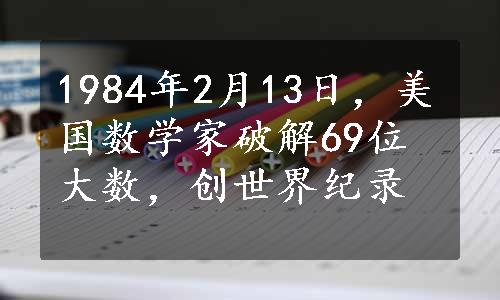 1984年2月13日，美国数学家破解69位大数，创世界纪录